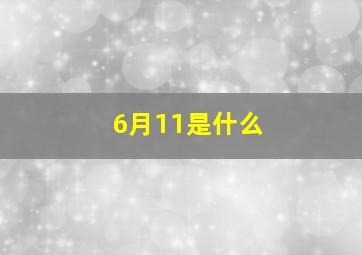 6月11是什么